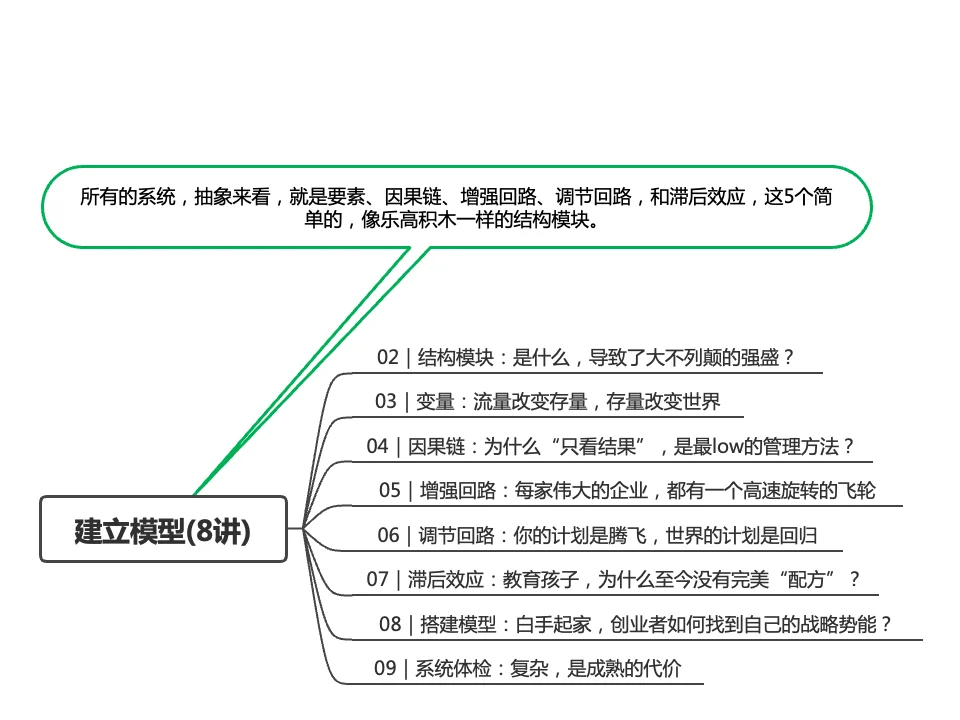 所有的系统，抽象来看，就是要素、因果链、增强回路、调节回路，和滞后效应，这5个简单的，像乐高积木一样的结构模块。

建立模型(8讲)

02 | 结构模块：是什么，导致了大不列颠的强盛？

03 | 变量：流量改变存量，存量改变世界

04 | 因果链：为什么“只看结果”，是最low的管理方法？

05 | 增强回路：每家伟大的企业，都有一个高速旋转的飞轮

06 | 调节回路：你的计划是腾飞，世界的计划是回归

07 | 滞后效应：教育孩子，为什么至今没有完美“配方”？

08 | 搭建模型：白手起家，创业者如何找到自己的战略势能？

09 | 系统体检：复杂，是成熟的代价